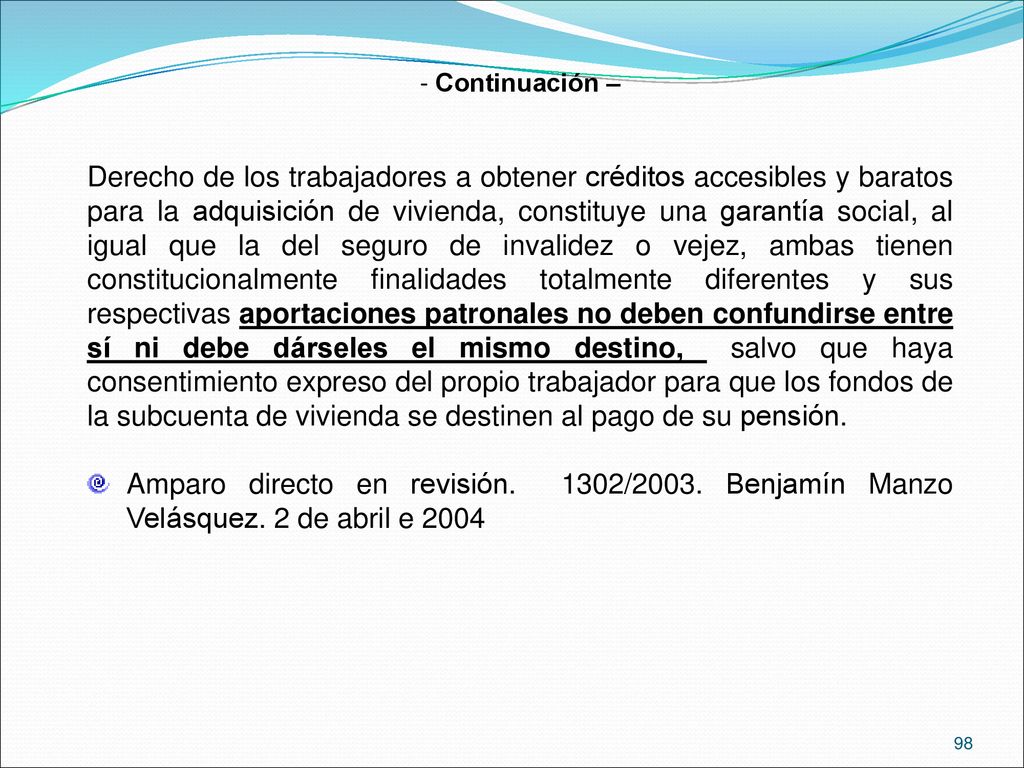 - Continuación –

Derecho de los trabajadores a obtener créditos accesibles y baratos para la adquisición de vivienda, constituye una garantía social, al igual que la del seguro de invalidez o vejez, ambas tienen constitucionalmente finalidades totalmente diferentes y sus respectivas aportaciones patronales no deben confundirse entre sí ni debe dárseles el mismo destino, salvo que haya consentimiento expreso del propio trabajador para que los fondos de la subcuenta de vivienda se destinen al pago de su pensión.

Amparo directo en revisión. 1302/2003. Benjamín Manzo Velásquez. 2 de abril e 2004

98